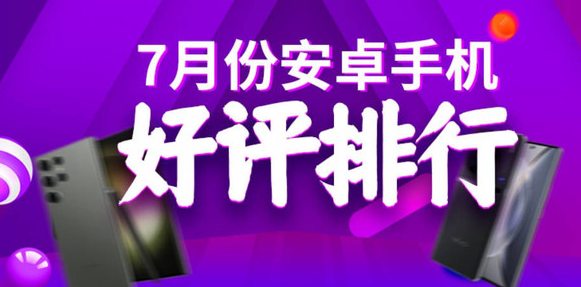 7月份安卓手机

好评排行